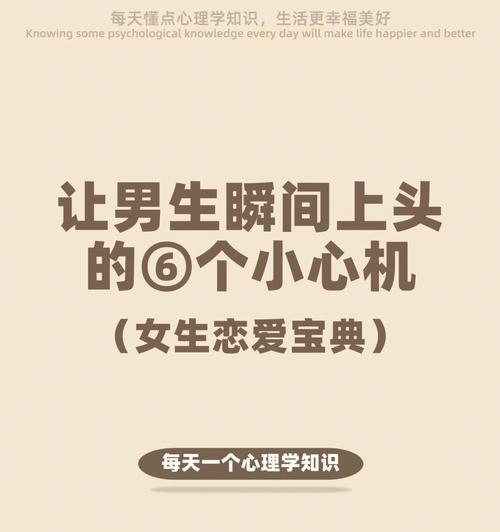 每天懂点心理学知识，生活更幸福美好
Knowing some psychological knowledge every day will make life happier and better

让男生瞬间上头的⑥个小心机
（女生恋爱宝典）

每天一个心理学知识